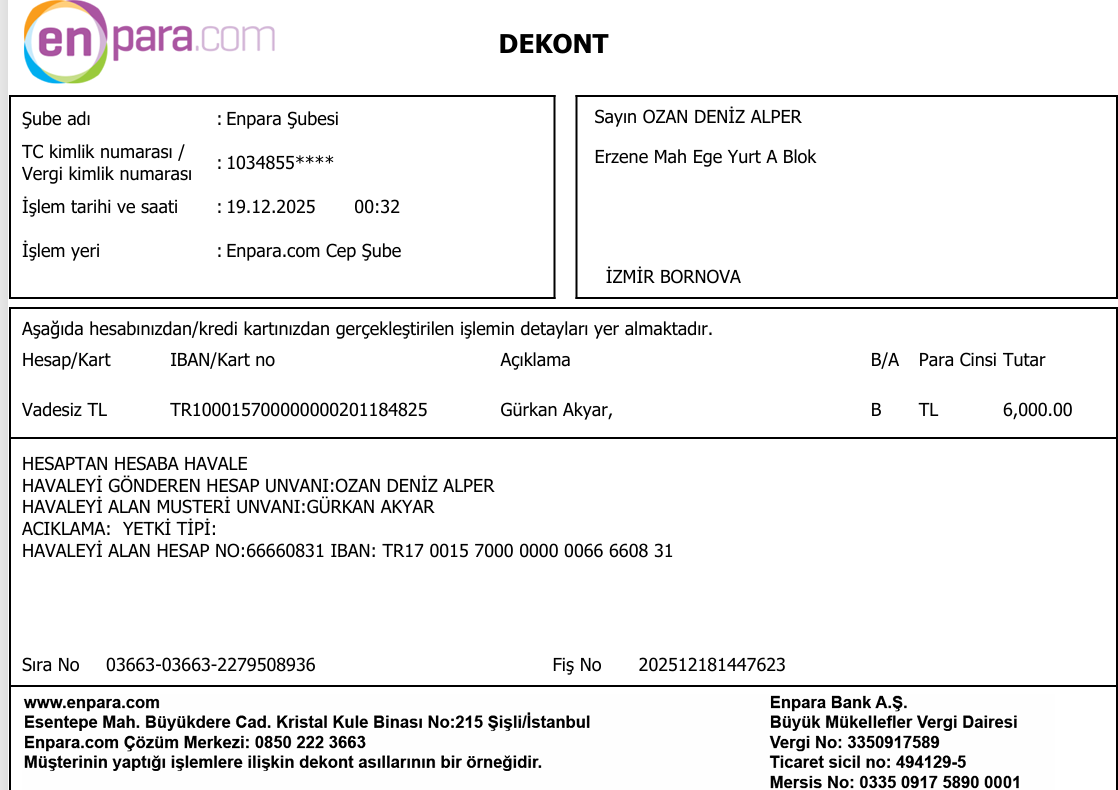 enpara.com

DEKONT

Şube adı : Enpara Şubesi
TC kimlik numarası / Vergi kimlik numarası : 1034855****
İşlem tarihi ve saati : 19.12.2025 00:32
İşlem yeri : Enpara.com Cep Şube

Sayın OZAN DENİZ ALPER
Erzene Mah Ege Yurt A Blok

İZMİR BORNOVA

Aşağıda hesabınızdan/kredi kartınızdan gerçekleştirilen işlemin detayları yer almaktadır.

| Hesap/Kart | IBAN/Kart no | Açıklama | B/A | Para Cinsi | Tutar |
|---|---|---|---|---|---|
| Vadesiz TL | TR100015700000000201184825 | Gürkan Akyar, | B | TL | 6,000.00 |

HESAPTAN HESABA HAVALE
HAVALEYİ GÖNDEREN HESAP UNVANI:OZAN DENİZ ALPER
HAVALEYİ ALAN MUSTERİ UNVANI:GÜRKAN AKYAR
ACIKLAMA: YETKİ TİPİ:
HAVALEYİ ALAN HESAP NO:66660831 IBAN: TR17 0015 7000 0000 0066 6608 31

Sıra No 03663-03663-2279508936 Fiş No 202512181447623

www.enpara.com
Esentepe Mah. Büyükdere Cad. Kristal Kule Binası No:215 Şişli/İstanbul
Enpara.com Çözüm Merkezi: 0850 222 3663
Müşterinin yaptığı işlemlere ilişkin dekont asıllarının bir örneğidir.

Enpara Bank A.Ş.
Büyük Mükellefler Vergi Dairesi
Vergi No: 3350917589
Ticaret sicil no: 494129-5
Mersis No: 0335 0917 5890 0001